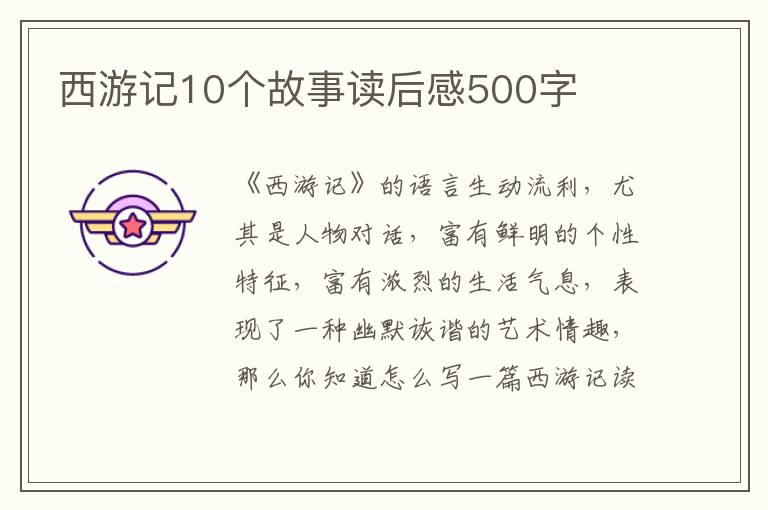 西游记10个故事读后感500字

《西游记》的语言生动流利，尤其是人物对话，富有鲜明的个性特征，富有浓烈的生活气息，表现了一种幽默诙谐的艺术情趣，那么你知道怎么写一篇西游记读